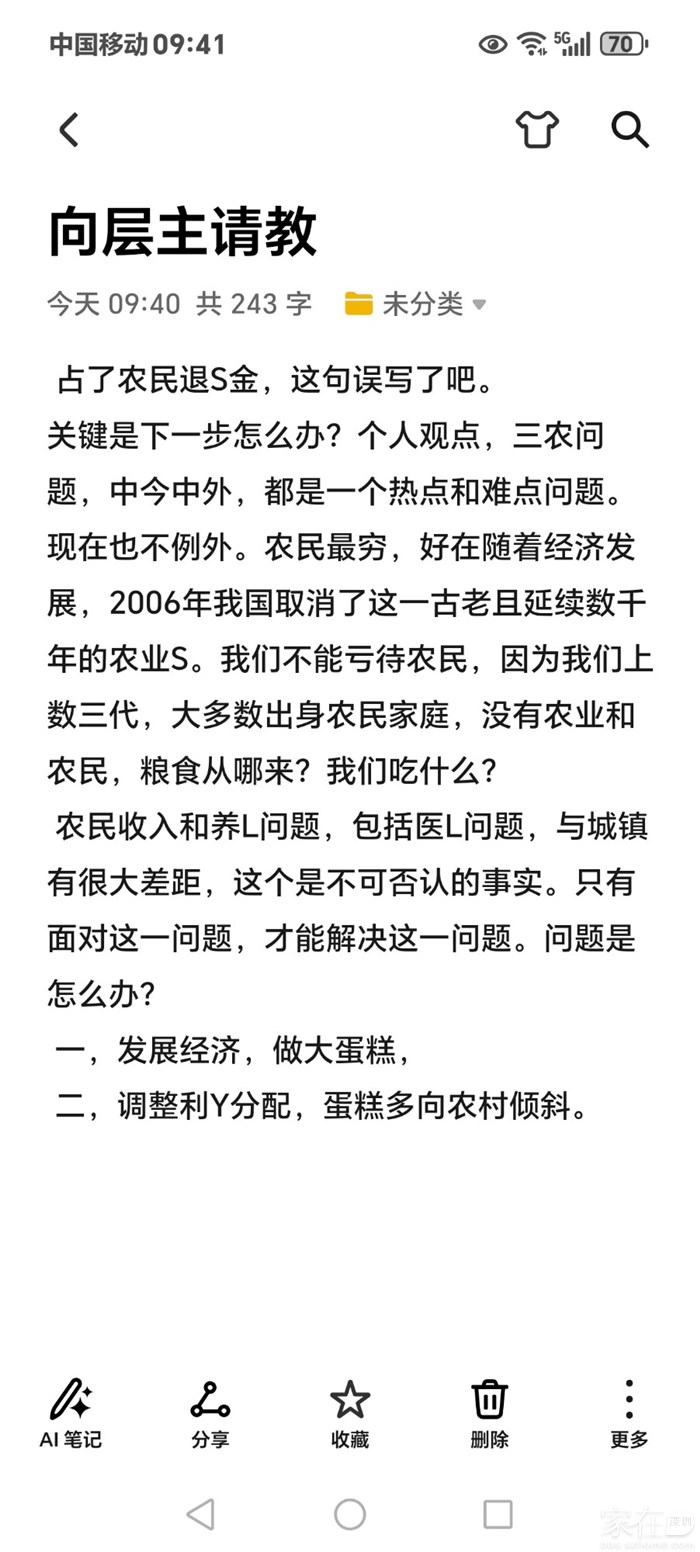 中国移动 09:41 5G 70

向层主请教

今天 09:40 共 243 字 未分类

占了农民退S金，这句误写了吧。
关键是下一步怎么办？个人观点，三农问题，中今中外，都是一个热点和难点问题。现在也不例外。农民最穷，好在随着经济发展，2006年我国取消了这一古老且延续数千年的农业S。我们不能亏待农民，因为我们上数三代，大多数出身农民家庭，没有农业和农民，粮食从哪来？我们吃什么？
农民收入和养L问题，包括医L问题，与城镇有很大差距，这个是不可否认的事实。只有面对这一问题，才能解决这一问题。问题是怎么办？
一，发展经济，做大蛋糕，
二，调整利Y分配，蛋糕多向农村倾斜。

AI 笔记 分享 收藏 删除 更多

家在深圳